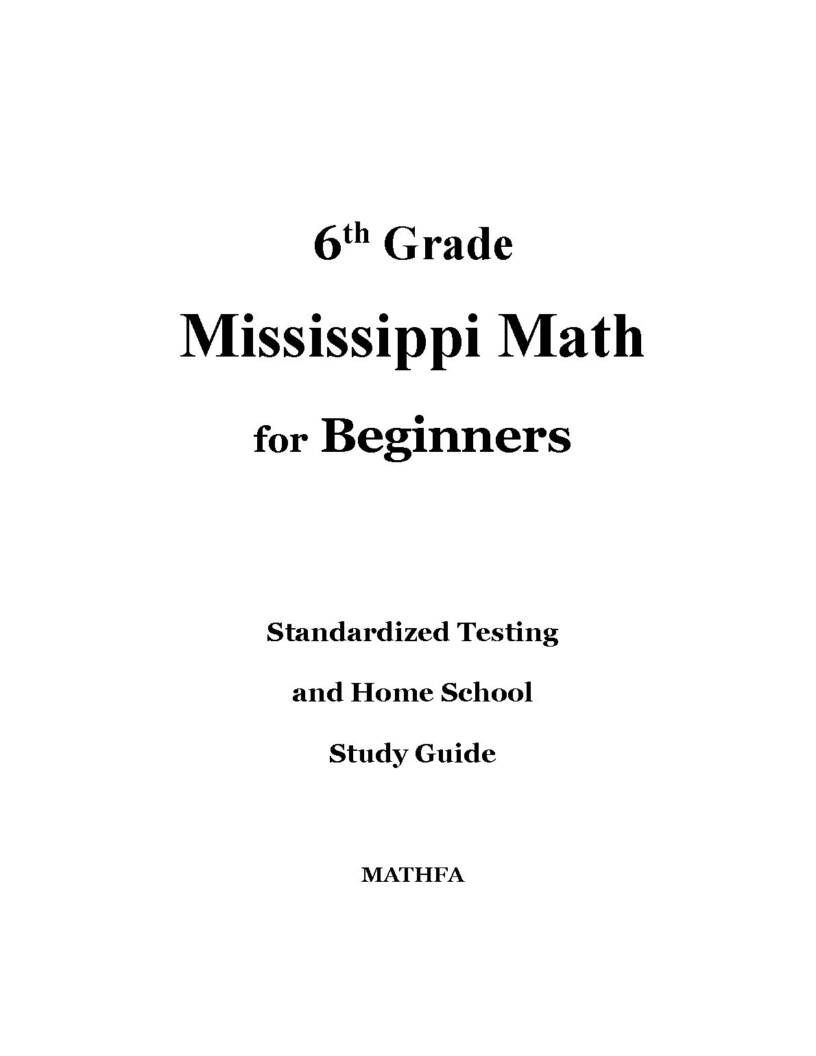 6th Grade

Mississippi Math

for Beginners

Standardized Testing

and Home School

Study Guide

MATHFA